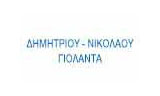 ΔΗΜΗΤΡΙΟΥ - ΝΙΚΟΛΑΟΥ
ΓΙΟΛΑΝΤΑ